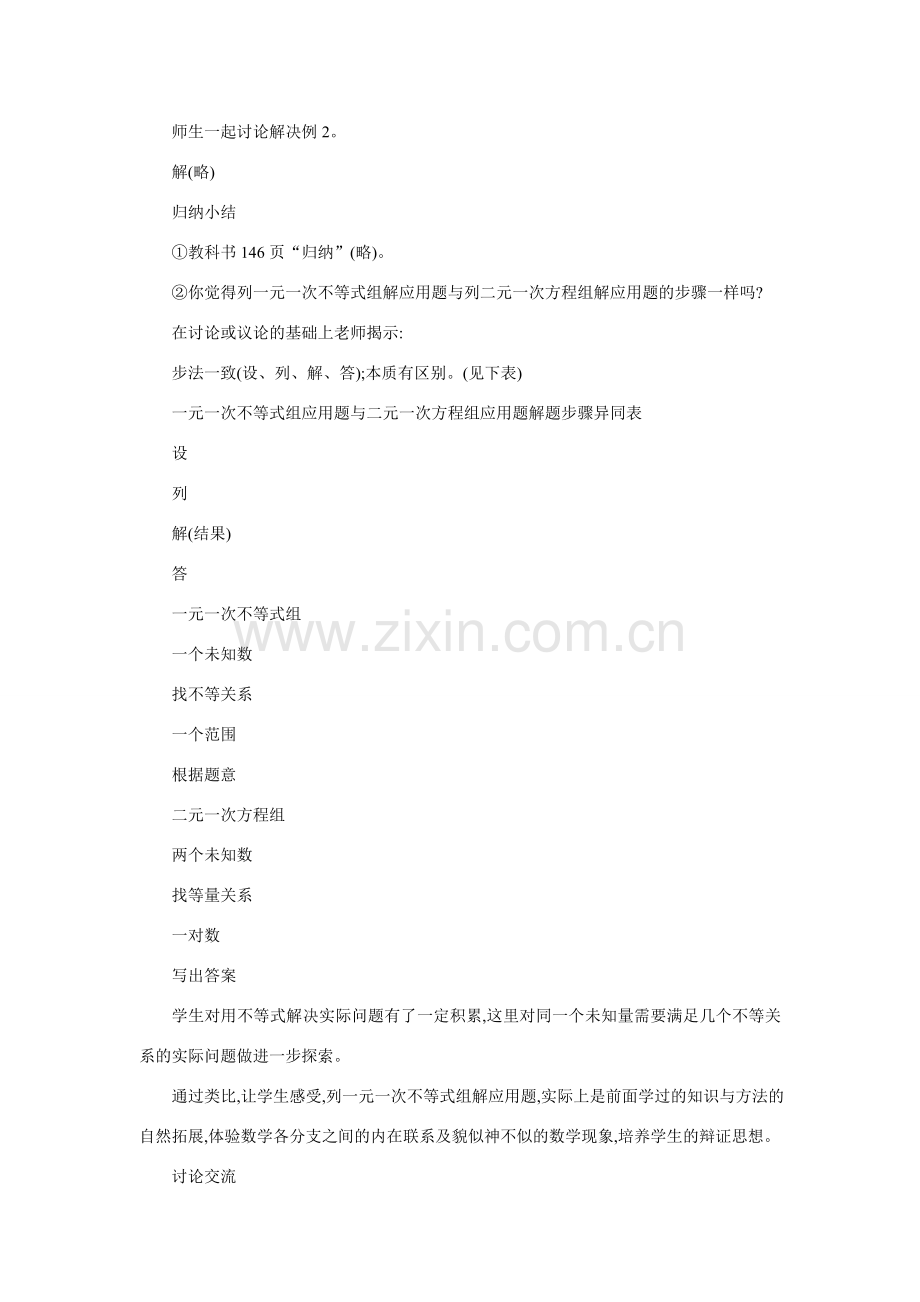 师生一起讨论解决例 2。

解(略)

归纳小结

①教科书 146 页“归纳”(略)。

②你觉得列一元一次不等式组解应用题与列二元一次方程组解应用题的步骤一样吗?

在讨论或议论的基础上老师揭示:

步法一致(设、列、解、答);本质有区别。(见下表)

一元一次不等式组应用题与二元一次方程组应用题解题步骤异同表

设

列

解(结果)

答

一元一次不等式组

一个未知数

找不等关系

一个范围

根据题意

二元一次方程组

两个未知数

找等量关系

一对数

写出答案

学生对用不等式解决实际问题有了一定积累,这里对同一个未知量需要满足几个不等关系的实际问题做进一步探索。

通过类比,让学生感受,列一元一次不等式组解应用题,实际上是前面学过的知识与方法的自然拓展,体验数学各分支之间的内在联系及貌似神不似的数学现象,培养学生的辩证思想。

讨论交流

www.zixin.com.cn